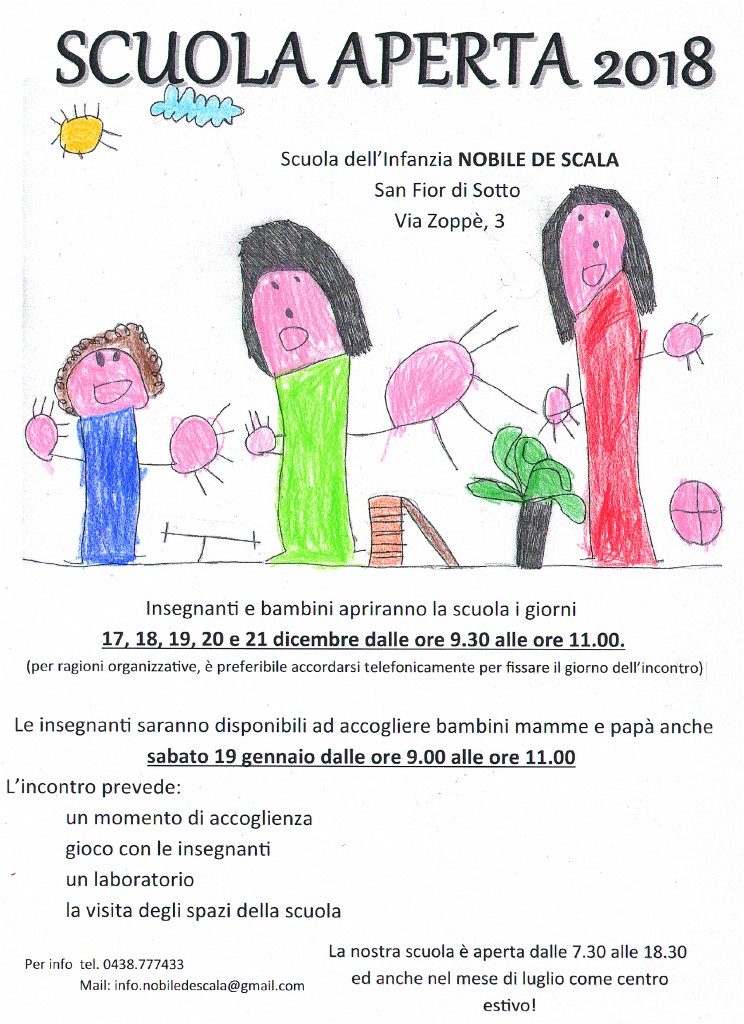 SCUOLA APERTA 2018

Scuola dell'Infanzia NOBILE DE SCALA
San Fior di Sotto
Via Zoppè, 3

Insegnanti e bambini apriranno la scuola i giorni
17, 18, 19, 20 e 21 dicembre dalle ore 9.30 alle ore 11.00.
(per ragioni organizzative, è preferibile accordarsi telefonicamente per fissare il giorno dell'incontro)

Le insegnanti saranno disponibili ad accogliere bambini mamme e papà anche
sabato 19 gennaio dalle ore 9.00 alle ore 11.00
L'incontro prevede:
un momento di accoglienza
gioco con le insegnanti
un laboratorio
la visita degli spazi della scuola

Per info tel. 0438.777433
Mail: info.nobiledescala@gmail.com

La nostra scuola è aperta dalle 7.30 alle 18.30 ed anche nel mese di luglio come centro estivo!